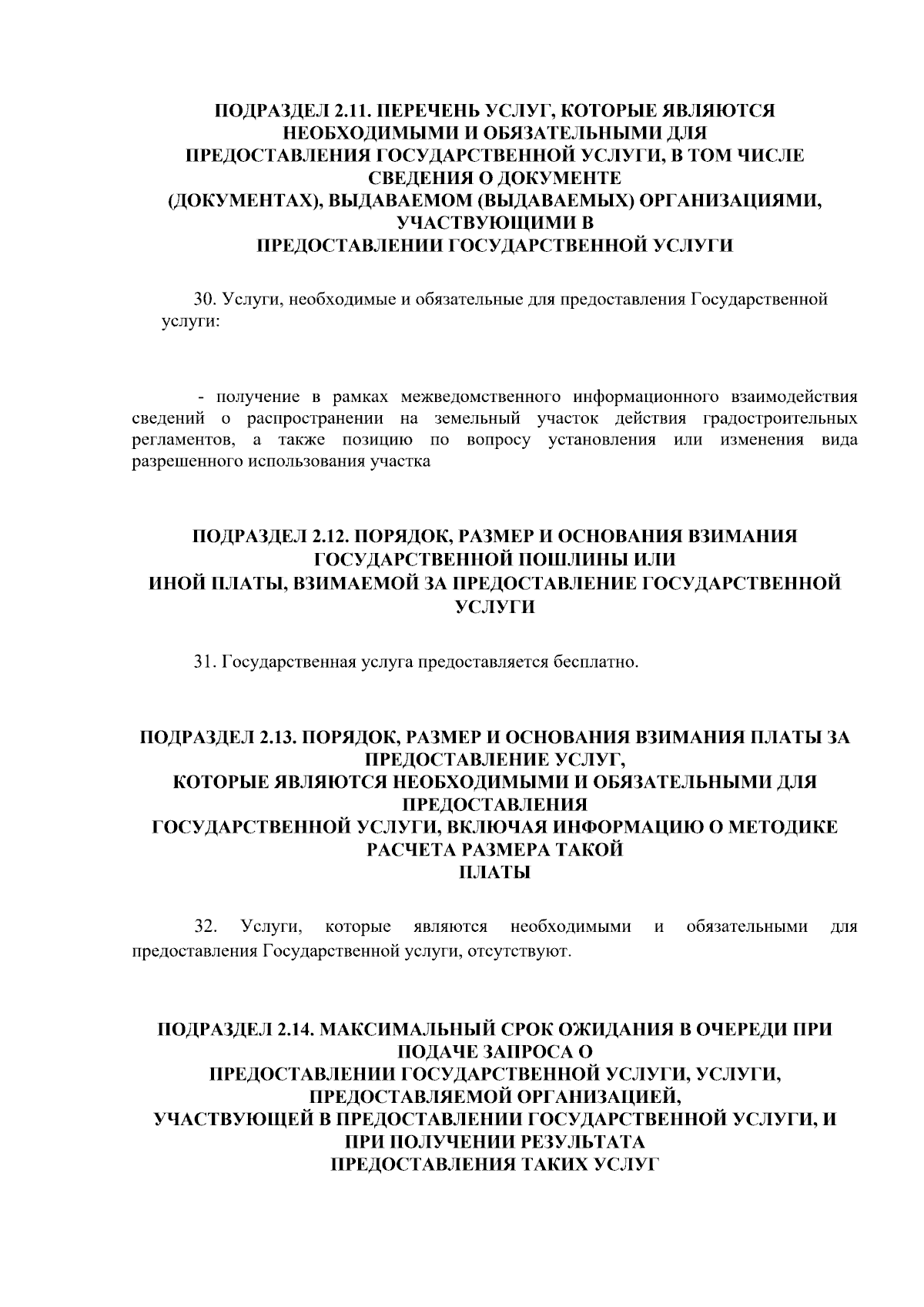 ПОДРАЗДЕЛ 2.11. ПЕРЕЧЕНЬ УСЛУГ, КОТОРЫЕ ЯВЛЯЮТСЯ НЕОБХОДИМЫМИ И ОБЯЗАТЕЛЬНЫМИ ДЛЯ ПРЕДОСТАВЛЕНИЯ ГОСУДАРСТВЕННОЙ УСЛУГИ, В ТОМ ЧИСЛЕ СВЕДЕНИЯ О ДОКУМЕНТЕ (ДОКУМЕНТАХ), ВЫДАВАЕМОМ (ВЫДАВАЕМЫХ) ОРГАНИЗАЦИЯМИ, УЧАСТВУЮЩИМИ В ПРЕДОСТАВЛЕНИИ ГОСУДАРСТВЕННОЙ УСЛУГИ

30. Услуги, необходимые и обязательные для предоставления Государственной услуги:

- получение в рамках межведомственного информационного взаимодействия сведений о распространении на земельный участок действия градостроительных регламентов, а также позицию по вопросу установления или изменения вида разрешенного использования участка

ПОДРАЗДЕЛ 2.12. ПОРЯДОК, РАЗМЕР И ОСНОВАНИЯ ВЗИМАНИЯ ГОСУДАРСТВЕННОЙ ПОШЛИНЫ ИЛИ ИНОЙ ПЛАТЫ, ВЗИМАЕМОЙ ЗА ПРЕДОСТАВЛЕНИЕ ГОСУДАРСТВЕННОЙ УСЛУГИ

31. Государственная услуга предоставляется бесплатно.

ПОДРАЗДЕЛ 2.13. ПОРЯДОК, РАЗМЕР И ОСНОВАНИЯ ВЗИМАНИЯ ПЛАТЫ ЗА ПРЕДОСТАВЛЕНИЕ УСЛУГ, КОТОРЫЕ ЯВЛЯЮТСЯ НЕОБХОДИМЫМИ И ОБЯЗАТЕЛЬНЫМИ ДЛЯ ПРЕДОСТАВЛЕНИЯ ГОСУДАРСТВЕННОЙ УСЛУГИ, ВКЛЮЧАЯ ИНФОРМАЦИЮ О МЕТОДИКЕ РАСЧЕТА РАЗМЕРА ТАКОЙ ПЛАТЫ

32. Услуги, которые являются необходимыми и обязательными для предоставления Государственной услуги, отсутствуют.

ПОДРАЗДЕЛ 2.14. МАКСИМАЛЬНЫЙ СРОК ОЖИДАНИЯ В ОЧЕРЕДИ ПРИ ПОДАЧЕ ЗАПРОСА О ПРЕДОСТАВЛЕНИИ ГОСУДАРСТВЕННОЙ УСЛУГИ, УСЛУГИ, ПРЕДОСТАВЛЯЕМОЙ ОРГАНИЗАЦИЕЙ, УЧАСТВУЮЩЕЙ В ПРЕДОСТАВЛЕНИИ ГОСУДАРСТВЕННОЙ УСЛУГИ, И ПРИ ПОЛУЧЕНИИ РЕЗУЛЬТАТА ПРЕДОСТАВЛЕНИЯ ТАКИХ УСЛУГ